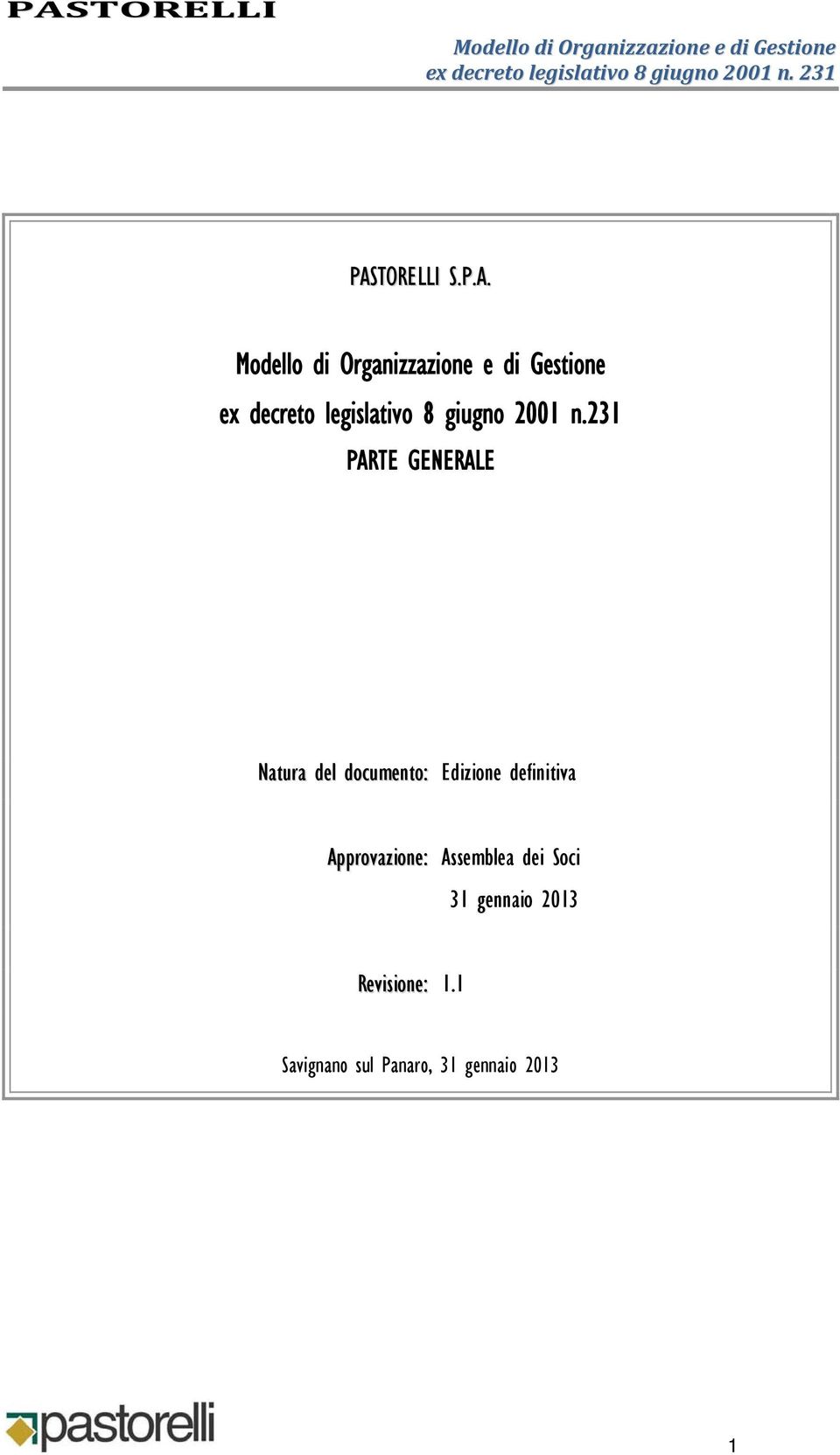 PASTORELLI

Modello di Organizzazione e di Gestione
ex decreto legislativo 8 giugno 2001 n. 231

PASTORELLI S.P.A.

Modello di Organizzazione e di Gestione
ex decreto legislativo 8 giugno 2001 n.231
PARTE GENERALE

Natura del documento: Edizione definitiva

Approvazione: Assemblea dei Soci
31 gennaio 2013

Revisione: 1.1

Savignano sul Panaro, 31 gennaio 2013

pastorelli

1